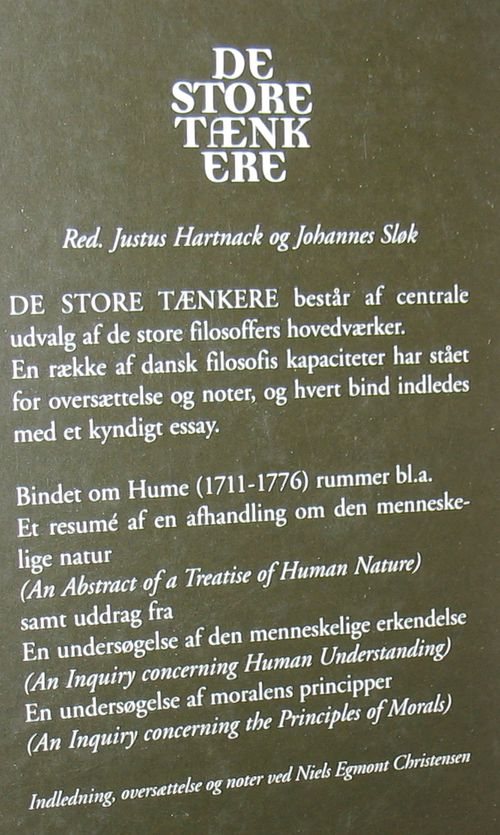 DE
STORE
TÆNK
ERE

Red. Justus Hartnack og Johannes Sløk

DE STORE TÆNKERE består af centrale udvalg af de store filosoffers hovedværker.
En række af dansk filosofis kapaciteter har stået for oversættelse og noter, og hvert bind indledes med et kyndigt essay.

Bindet om Hume (1711-1776) rummer bl.a.
Et resumé af en afhandling om den menneskelige natur
(An Abstract of a Treatise of Human Nature)
samt uddrag fra
En undersøgelse af den menneskelige erkendelse
(An Inquiry concerning Human Understanding)
En undersøgelse af moralens principper
(An Inquiry concerning the Principles of Morals)

Indledning, oversættelse og noter ved Niels Egmont Christensen